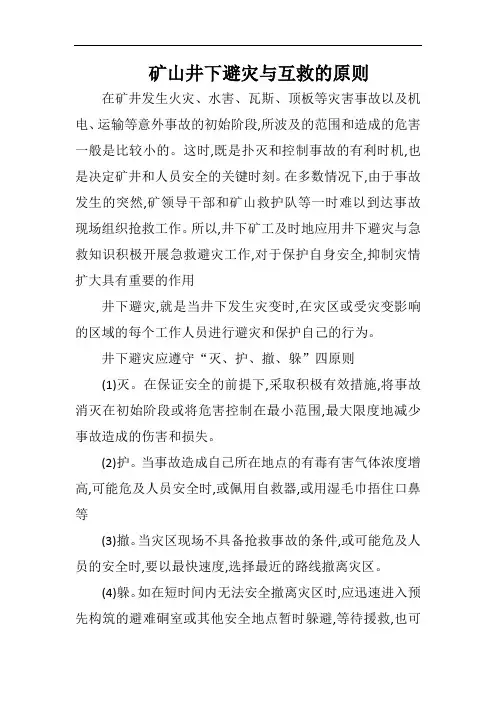 矿山井下避灾与互救的原则

在矿井发生火灾、水害、瓦斯、顶板等灾害事故以及机电、运输等意外事故的初始阶段,所波及的范围和造成的危害一般是比较小的。这时,既是扑灭和控制事故的有利时机,也是决定矿井和人员安全的关键时刻。在多数情况下,由于事故发生的突然,矿领导干部和矿山救护队等一时难以到达事故现场组织抢救工作。所以,井下矿工及时地应用井下避灾与急救知识积极开展急救避灾工作,对于保护自身安全,抑制灾情扩大具有重要的作用

井下避灾,就是当井下发生灾变时,在灾区或受灾变影响的区域的每个工作人员进行避灾和保护自己的行为。

井下避灾应遵守“灭、护、撤、躲”四原则

(1)灭。在保证安全的前提下,采取积极有效措施,将事故消灭在初始阶段或将危害控制在最小范围,最大限度地减少事故造成的伤害和损失。

(2)护。当事故造成自己所在地点的有毒有害气体浓度增高,可能危及人员安全时,或佩用自救器,或用湿毛巾捂住口鼻等

(3)撤。当灾区现场不具备抢救事故的条件,或可能危及人员的安全时,要以最快速度,选择最近的路线撤离灾区。

(4)躲。如在短时间内无法安全撤离灾区时,应迅速进入预先构筑的避难硐室或其他安全地点暂时躲避,等待援救,也可